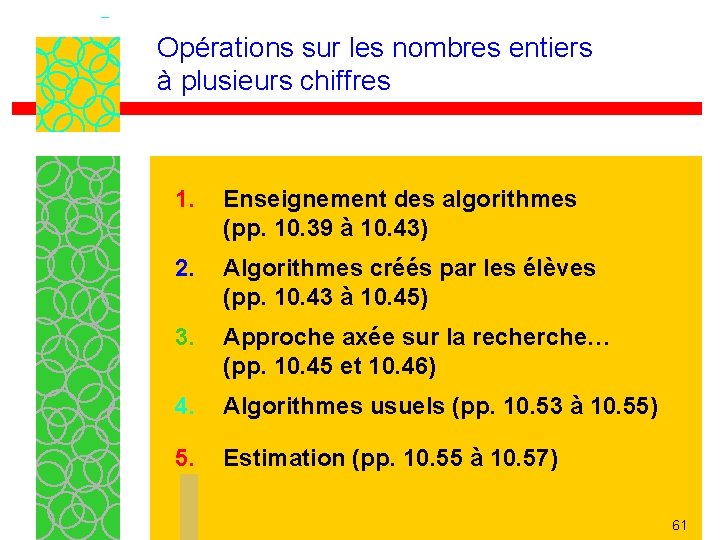 Opérations sur les nombres entiers à plusieurs chiffres

1. Enseignement des algorithmes (pp. 10.39 à 10.43)

2. Algorithmes créés par les élèves (pp. 10.43 à 10.45)

3. Approche axée sur la recherche… (pp. 10.45 et 10.46)

4. Algorithmes usuels (pp. 10.53 à 10.55)

5. Estimation (pp. 10.55 à 10.57)

61